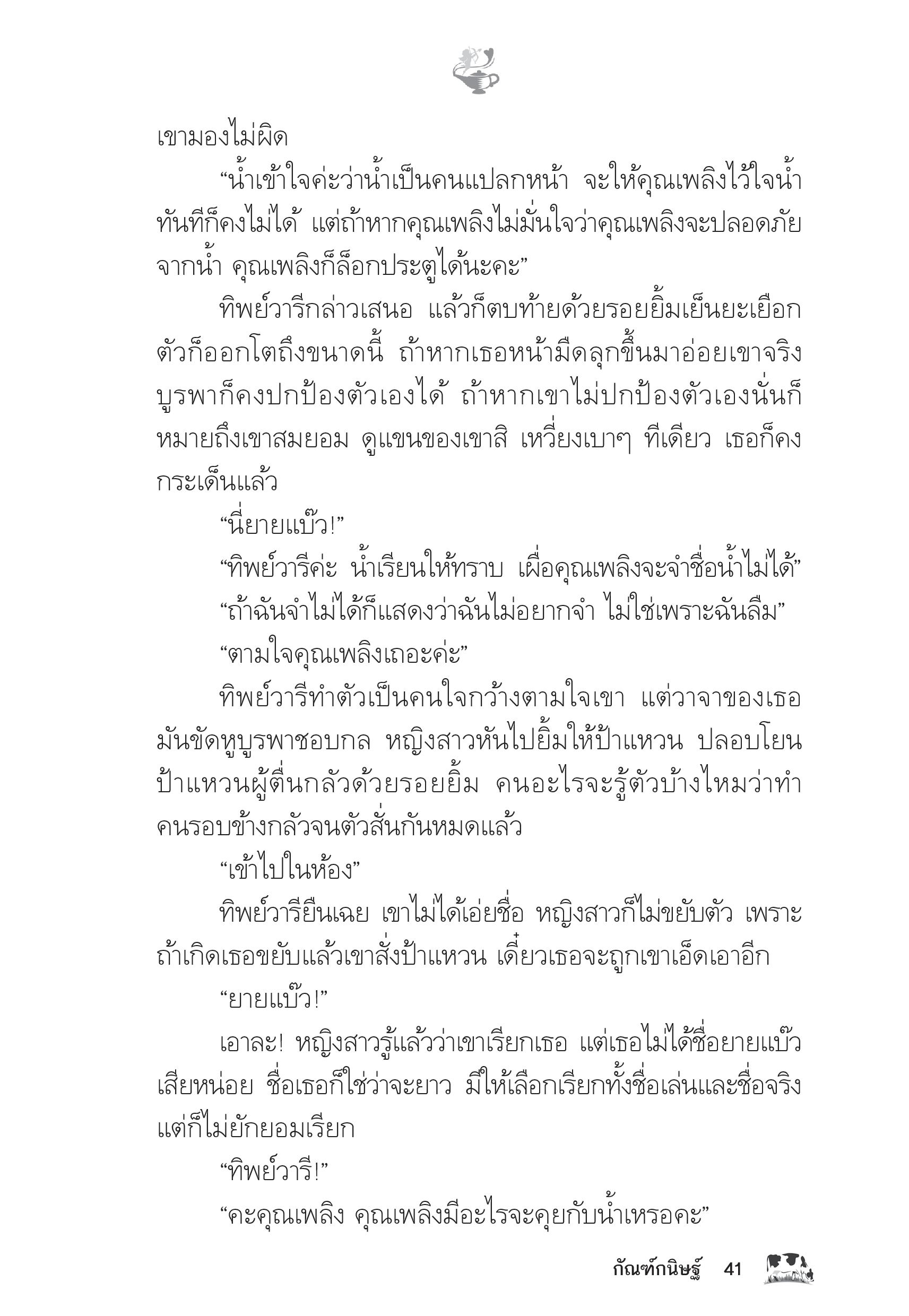 เขามองไม่ผิด

“น้ำเข้าใจค่ะว่าน้ำเป็นคนแปลกหน้า จะให้คุณเพลิงไว้ใจน้ำทันทีก็คงไม่ได้ แต่ถ้าหากคุณเพลิงไม่มั่นใจว่าคุณเพลิงจะปลอดภัยจากน้ำ คุณเพลิงก็ล็อกประตูได้นะคะ”

ทิพย์วารีกล่าวเสนอ แล้วก็ตบท้ายด้วยรอยยิ้มเย็นยะเยือก ตัวก็ออกโตถึงขนาดนี้ ถ้าหากเธอหน้ามืดลุกขึ้นมาอ่อยเขาจริง บูรพาก็คงปกป้องตัวเองได้ ถ้าหากเขาไม่ปกป้องตัวเองนั่นก็หมายถึงเขาสมยอม ดูแขนของเขาสิ เหวี่ยงเบาๆ ทีเดียว เธอก็คงกระเด็นแล้ว

“นี่ยายแบ๊ว!”

“ทิพย์วารีค่ะ น้ำเรียนให้ทราบ เผื่อคุณเพลิงจะจำชื่อน้ำไม่ได้”

“ถ้าฉันจำไม่ได้ก็แสดงว่าฉันไม่อยากจำ ไม่ใช่เพราะฉันลืม”

“ตามใจคุณเพลิงเถอะค่ะ”

ทิพย์วารีทำตัวเป็นคนใจกว้างตามใจเขา แต่วาจาของเธอมันขัดหูบูรพาชอบกล หญิงสาวหันไปยิ้มให้ป้าแหวน ปลอบโยนป้าแหวนผู้ตื่นกลัวด้วยรอยยิ้ม คนอะไรจะรู้ตัวบ้างไหมว่าทำคนรอบข้างกลัวจนตัวสั่นกันหมดแล้ว

“เข้าไปในห้อง”

ทิพย์วารียืนเฉย เขาไม่ได้เอ่ยชื่อ หญิงสาวก็ไม่ขยับตัว เพราะถ้าเกิดเธอขยับแล้วเขาสั่งป้าแหวน เดี๋ยวเธอจะถูกเขาเอ็ดเอาอีก

“ยายแบ๊ว!”

เอาละ! หญิงสาวรู้แล้วว่าเขาเรียกเธอ แต่เธอไม่ได้ชื่อยายแบ๊วเสียหน่อย ชื่อเธอก็ใช่ว่าจะยาว มีให้เลือกเรียกทั้งชื่อเล่นและชื่อจริง แต่ก็ไม่ยักยอมเรียก

“ทิพย์วารี!”

“คะคุณเพลิง คุณเพลิงมีอะไรจะคุยกับน้ำเหรอคะ”

กัณฑ์กนิษฐ์ 41